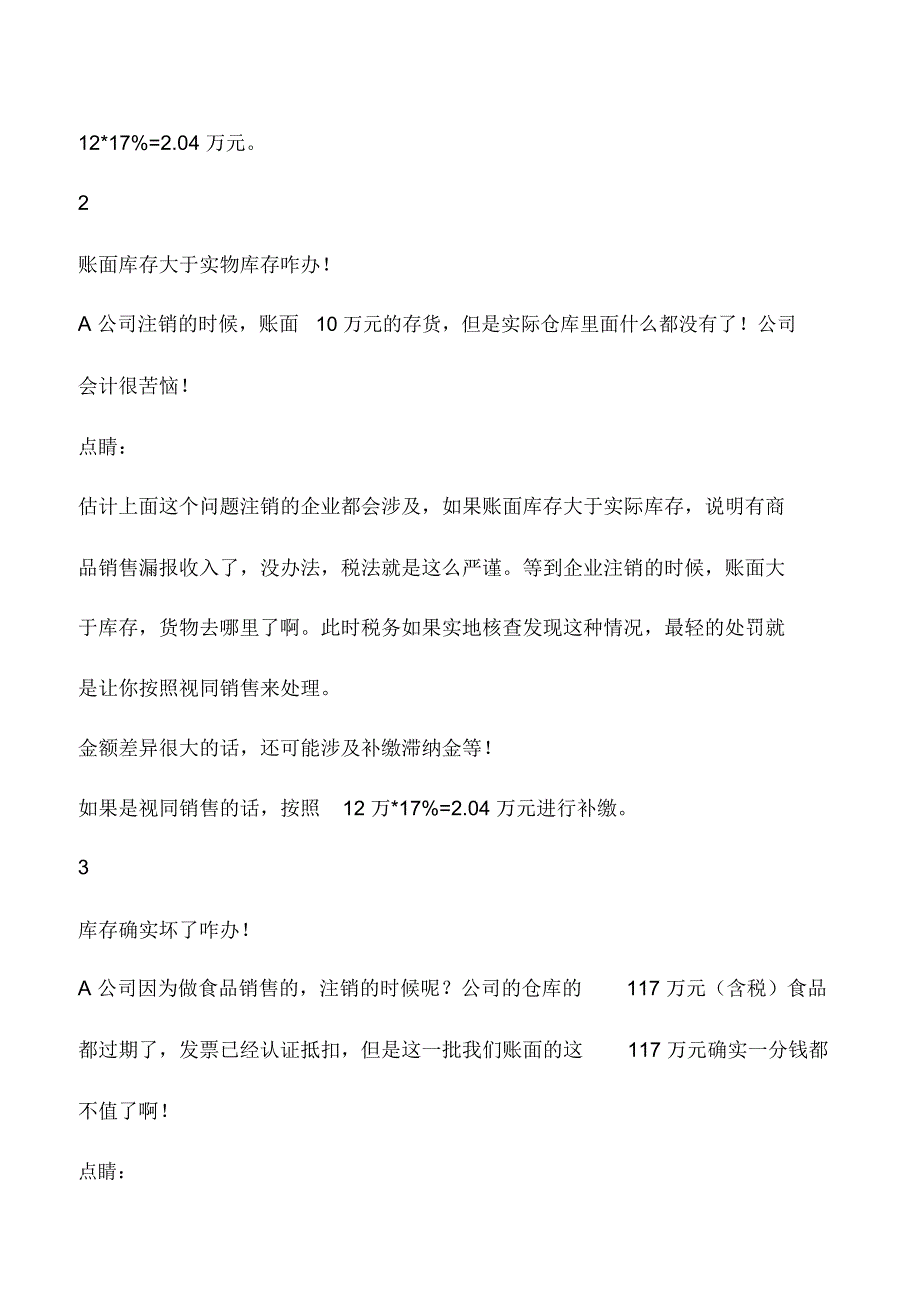 12*17%=2.04 万元。

2

账面库存大于实物库存咋办！

A 公司注销的时候，账面 10 万元的存货，但是实际仓库里面什么都没有了！公司会计很苦恼！

点睛：

估计上面这个问题注销的企业都会涉及，如果账面库存大于实际库存，说明有商品销售漏报收入了，没办法，税法就是这么严谨。等到企业注销的时候，账面大于库存，货物去哪里了啊。此时税务如果实地核查发现这种情况，最轻的处罚就是让你按照视同销售来处理。

金额差异很大的话，还可能涉及补缴滞纳金等！

如果是视同销售的话，按照 12 万*17%=2.04 万元进行补缴。

3

库存确实坏了咋办！

A 公司因为做食品销售的，注销的时候呢？公司的仓库的 117 万元（含税）食品都过期了，发票已经认证抵扣，但是这一批我们账面的这 117 万元确实一分钱都不值了啊！

点睛：